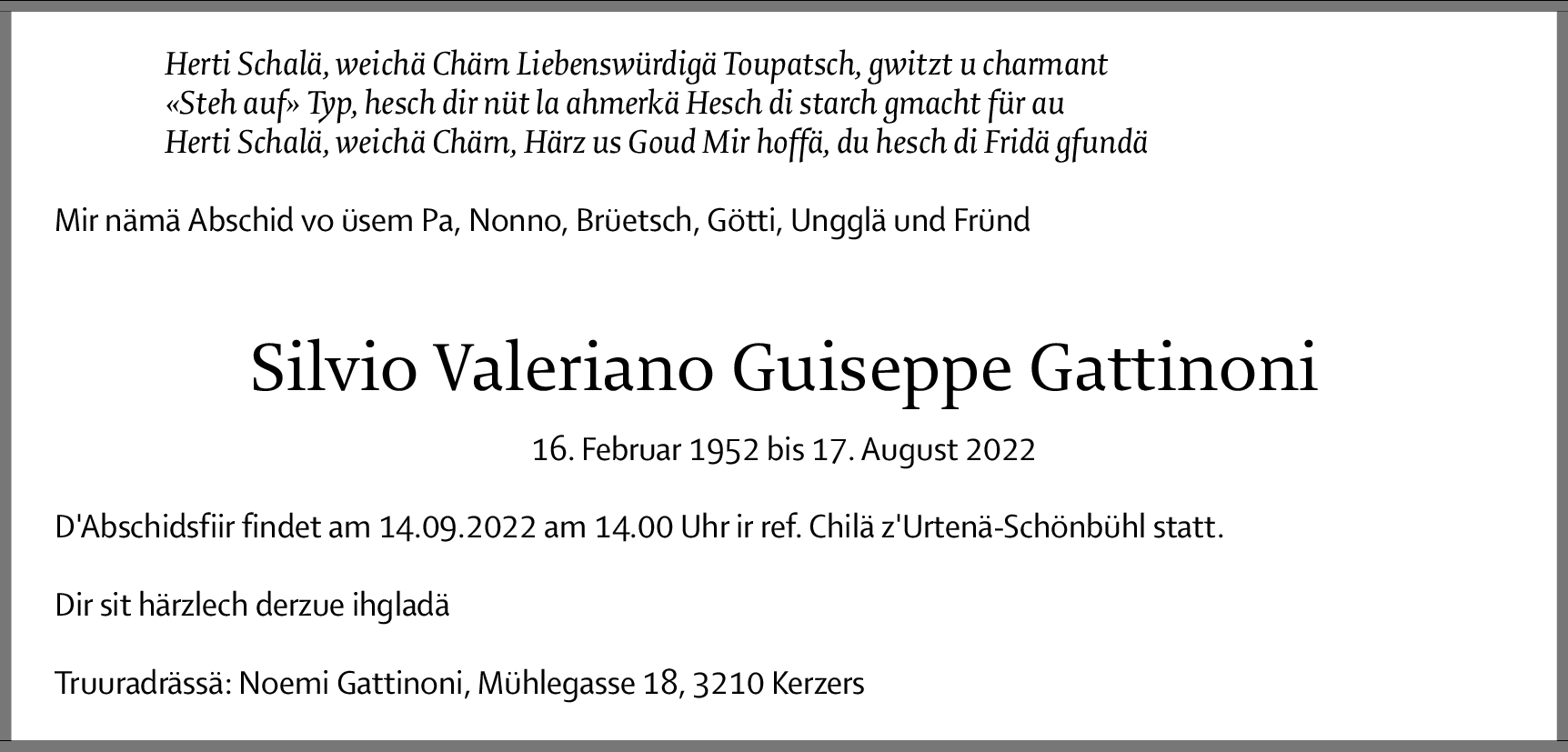 Herti Schalä, weichä Chärn Liebenswürdigä Toupatsch, gwitzt u charmant
«Steh auf» Typ, hesch dir nüt la ahmerkä Hesch di starch gmacht für au
Herti Schalä, weichä Chärn, Härz us Goud Mir hoffä, du hesch di Fridä gfundä

Mir nämä Abschid vo üsem Pa, Nonno, Brüetsch, Götti, Ungglä und Fründ

Silvio Valeriano Guiseppe Gattinoni

16. Februar 1952 bis 17. August 2022

D'Abschidsfiir findet am 14.09.2022 am 14.00 Uhr ir ref. Chilä z'Urtenä-Schönbühl statt.

Dir sit härzlech derzue ihgladä

Truuradrässä: Noemi Gattinoni, Mühlegasse 18, 3210 Kerzers